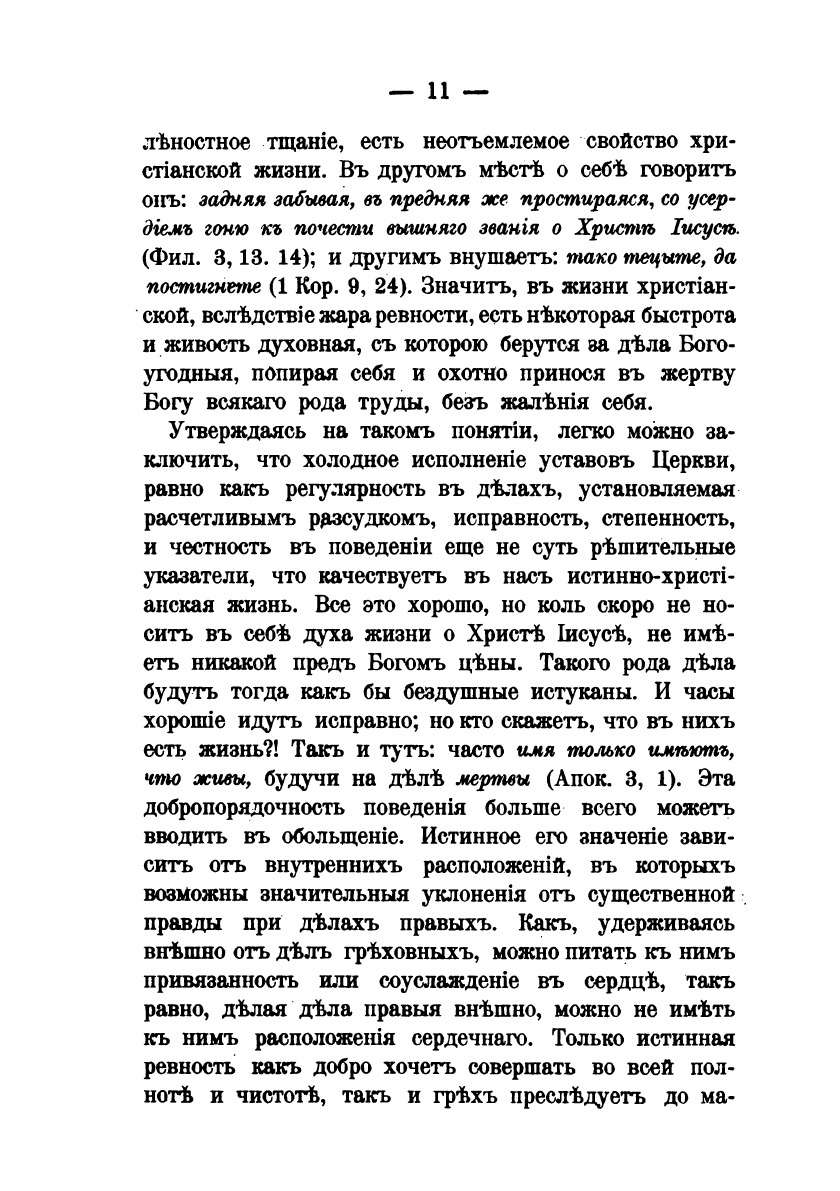 — 11 —

лѣностное тщаніе, есть неотъемлемое свойство христіанской жизни. Въ другомъ мѣстѣ о себѣ говоритъ онъ: задняя забывая, въ предняя же простираяся, со усердіемъ гоню къ почести вышняго званія о Христѣ Іисусѣ. (Фил. 3, 13. 14); и другимъ внушаетъ: тако тецыте, да постигнете (1 Кор. 9, 24). Значитъ, въ жизни христіанской, вслѣдствіе жара ревности, есть нѣкоторая быстрота и живость духовная, съ которою берутся за дѣла Богоугодныя, попирая себя и охотно принося въ жертву Богу всякаго рода труды, безъ жалѣнія себя.

Утверждаясь на такомъ понятіи, легко можно заключить, что холодное исполненіе уставовъ Церкви, равно какъ регулярность въ дѣлахъ, установляемая расчетливымъ разсудкомъ, исправность, степенность, и честность въ поведеніи еще не суть рѣшительные указатели, что качествуетъ въ насъ истинно-христіанская жизнь. Все это хорошо, но коль скоро не носитъ въ себѣ духа жизни о Христѣ Іисусѣ, не имѣетъ никакой предъ Богомъ цѣны. Такого рода дѣла будутъ тогда какъ бы бездушные истуканы. И часы хорошіе идутъ исправно; но кто скажетъ, что въ нихъ есть жизнь?! Такъ и тутъ: часто имя только имѣютъ, что живы, будучи на дѣлѣ мертвы (Апок. 3, 1). Эта добропорядочность поведенія больше всего можетъ вводить въ обольщеніе. Истинное его значеніе зависитъ отъ внутреннихъ расположеній, въ которыхъ возможны значительныя уклоненія отъ существенной правды при дѣлахъ правыхъ. Какъ, удерживаясь внѣшно отъ дѣлъ грѣховныхъ, можно питать къ нимъ привязанность или соуслажденіе въ сердцѣ, такъ равно, дѣлая дѣла правыя внѣшно, можно не имѣть къ нимъ расположенія сердечнаго. Только истинная ревность какъ добро хочетъ совершать во всей полнотѣ и чистотѣ, такъ и грѣхъ преслѣдуетъ до ма-